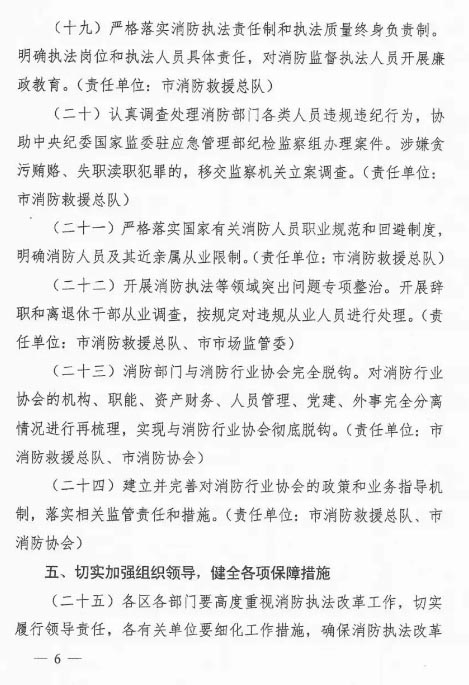 （十九）严格落实消防执法责任制和执法质量终身负责制。明确执法岗位和执法人员具体责任，对消防监督执法人员开展廉政教育。（责任单位：市消防救援总队）

（二十）认真调查处理消防部门各类人员违规违纪行为，协助中央纪委国家监委驻应急管理部纪检监察组办理案件。涉嫌贪污贿赂、失职渎职犯罪的，移交监察机关立案调查。（责任单位：市消防救援总队）

（二十一）严格落实国家有关消防人员职业规范和回避制度，明确消防人员及其近亲属从业限制。（责任单位：市消防救援总队）

（二十二）开展消防执法等领域突出问题专项整治。开展辞职和离退休干部从业调查，按规定对违规从业人员进行处理。（责任单位：市消防救援总队、市市场监管委）

（二十三）消防部门与消防行业协会完全脱钩。对消防行业协会的机构、职能、资产财务、人员管理、党建、外事完全分离情况进行再梳理，实现与消防行业协会彻底脱钩。（责任单位：市消防救援总队、市消防协会）

（二十四）建立并完善对消防行业协会的政策和业务指导机制，落实相关监管责任和措施。（责任单位：市消防救援总队、市消防协会）

五、切实加强组织领导，健全各项保障措施

（二十五）各区各部门要高度重视消防执法改革工作，切实履行领导责任，各有关单位要细化工作措施，确保消防执法改革

— 6 —